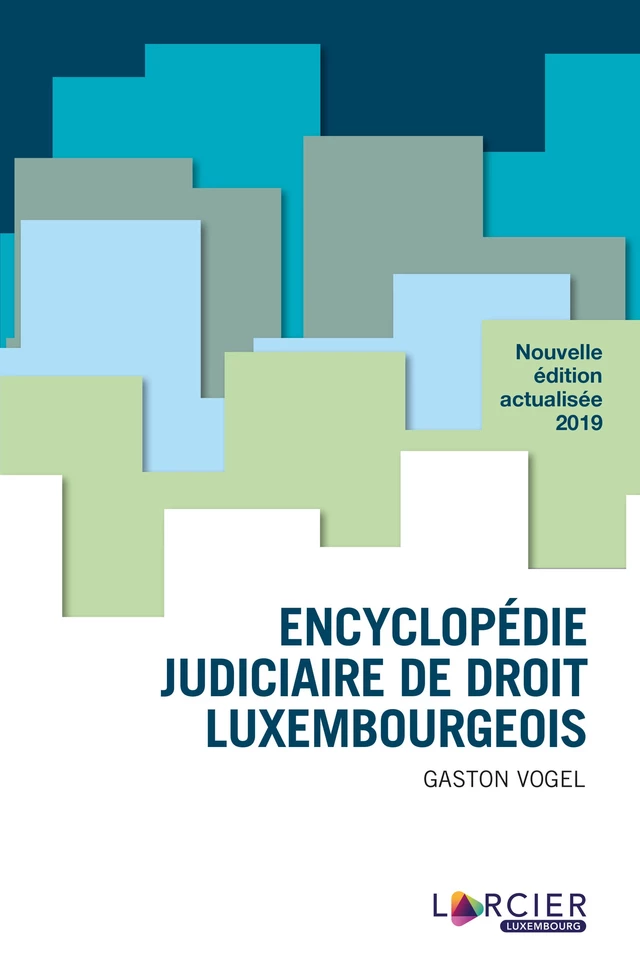 Nouvelle édition actualisée 2019

ENCYCLOPÉDIE JUDICIAIRE DE DROIT LUXEMBOURGEOIS

GASTON VOGEL

LARCIER
LUXEMBOURG